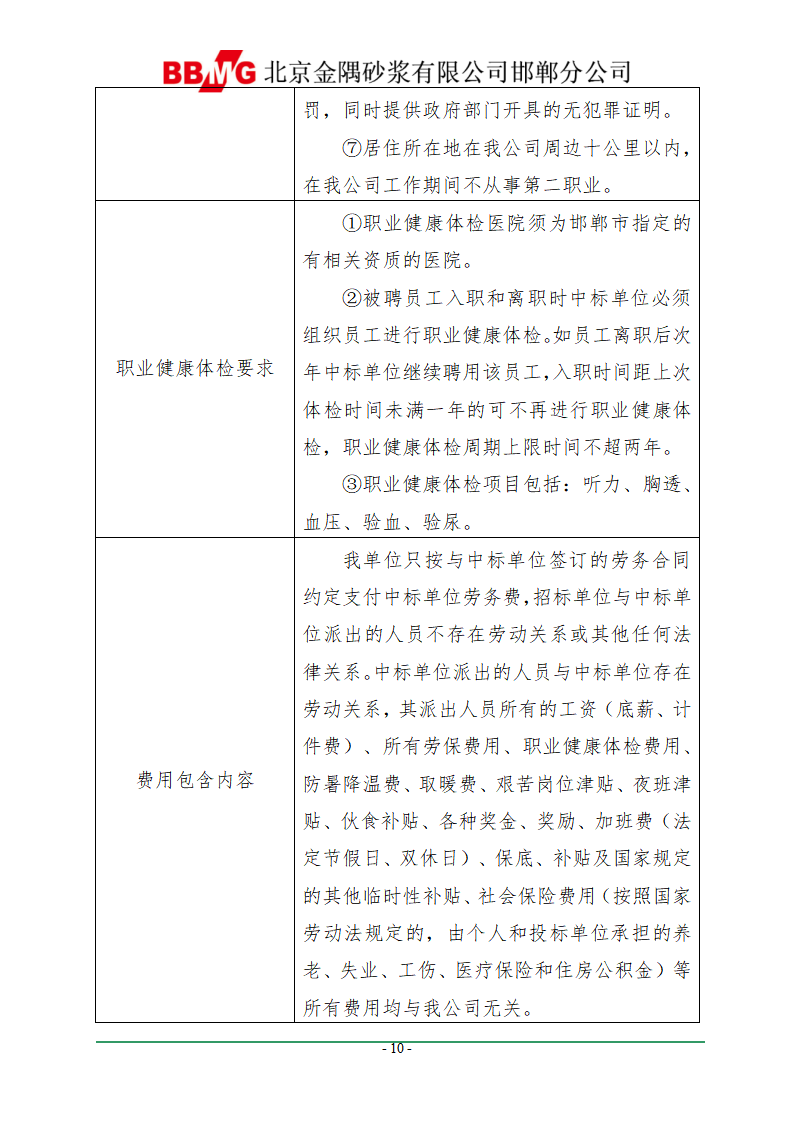 BBMG 北京金隅砂浆有限公司邯郸分公司

| | 罚，同时提供政府部门开具的无犯罪证明。<br>⑦居住所在地在我公司周边十公里以内，在我公司工作期间不从事第二职业。 |
|---|---|
| 职业健康体检要求 | ①职业健康体检医院须为邯郸市指定的有相关资质的医院。<br>②被聘员工入职和离职时中标单位必须组织员工进行职业健康体检。如员工离职后次年中标单位继续聘用该员工，入职时间距上次体检时间未满一年的可不再进行职业健康体检，职业健康体检周期上限时间不超两年。<br>③职业健康体检项目包括：听力、胸透、血压、验血、验尿。 |
| 费用包含内容 | 我单位只按与中标单位签订的劳务合同约定支付中标单位劳务费，招标单位与中标单位派出的人员不存在劳动关系或其他任何法律关系。中标单位派出的人员与中标单位存在劳动关系，其派出人员所有的工资（底薪、计件费）、所有劳保费用、职业健康体检费用、防暑降温费、取暖费、艰苦岗位津贴、夜班津贴、伙食补贴、各种奖金、奖励、加班费（法定节假日、双休日）、保底、补贴及国家规定的其他临时性补贴、社会保险费用（按照国家劳动法规定的，由个人和投标单位承担的养老、失业、工伤、医疗保险和住房公积金）等所有费用均与我公司无关。 |

- 10 -